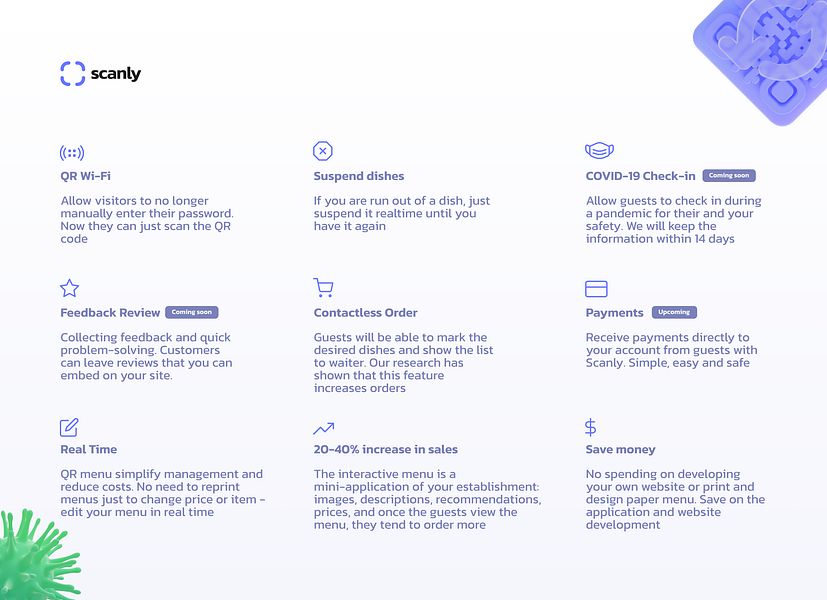 scanly

QR Wi-Fi

Allow visitors to no longer manually enter their password. Now they can just scan the QR code

Suspend dishes

If you are run out of a dish, just suspend it realtime until you have it again

COVID-19 Check-in Coming soon

Allow guests to check in during a pandemic for their and your safety. We will keep the information within 14 days

Feedback Review Coming soon

Collecting feedback and quick problem-solving. Customers can leave reviews that you can embed on your site.

Contactless Order

Guests will be able to mark the desired dishes and show the list to waiter. Our research has shown that this feature increases orders

Payments Upcoming

Receive payments directly to your account from guests with Scanly. Simple, easy and safe

Real Time

QR menu simplify management and reduce costs. No need to reprint menus just to change price or item - edit your menu in real time

20-40% increase in sales

The interactive menu is a mini-application of your establishment: images, descriptions, recommendations, prices, and once the guests view the menu, they tend to order more

Save money

No spending on developing your own website or print and design paper menu. Save on the application and website development